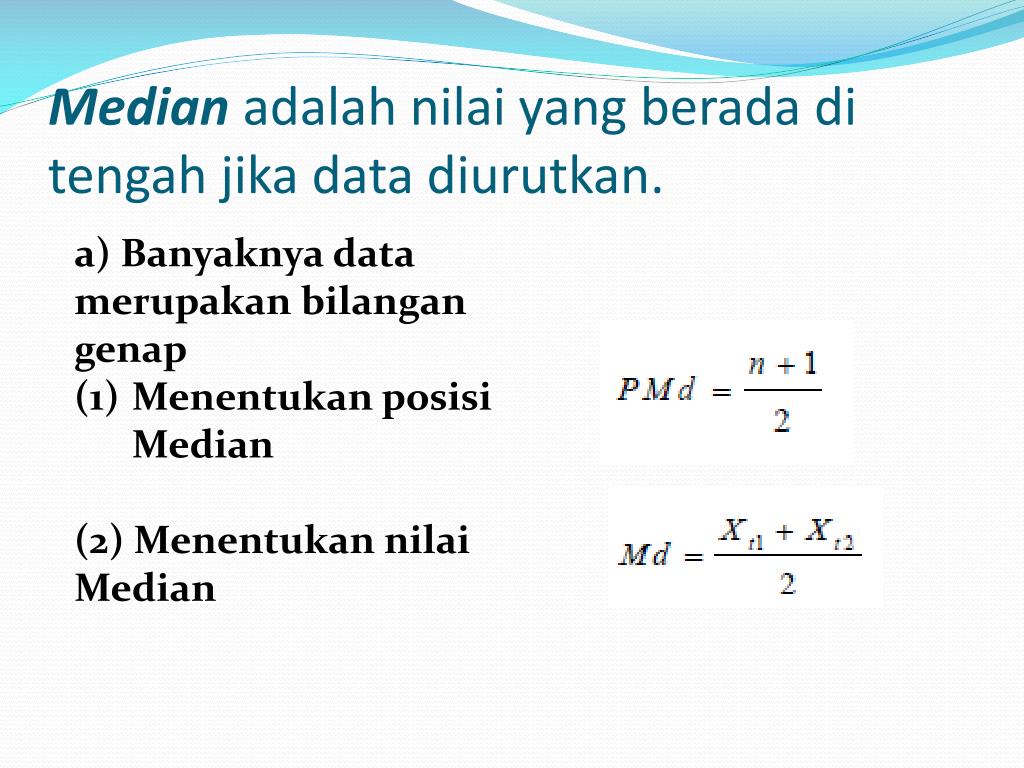 Median adalah nilai yang berada di tengah jika data diurutkan.

a) Banyaknya data merupakan bilangan genap

(1) Menentukan posisi Median

$PMd = \frac{n+1}{2}$

(2) Menentukan nilai Median

$Md = \frac{X_{t1} + X_{t2}}{2}$